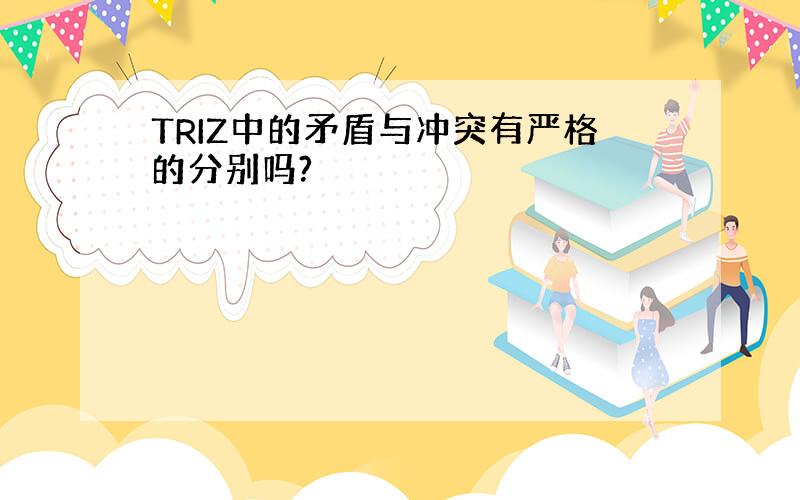 TRIZ中的矛盾与冲突有严格的分别吗?